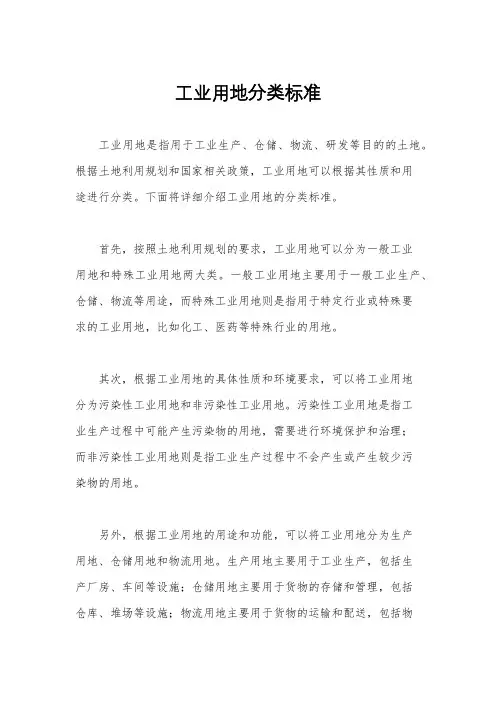 工业用地分类标准

工业用地是指用于工业生产、仓储、物流、研发等目的的土地。根据土地利用规划和国家相关政策，工业用地可以根据其性质和用途进行分类。下面将详细介绍工业用地的分类标准。

首先，按照土地利用规划的要求，工业用地可以分为一般工业用地和特殊工业用地两大类。一般工业用地主要用于一般工业生产、仓储、物流等用途，而特殊工业用地则是指用于特定行业或特殊要求的工业用地，比如化工、医药等特殊行业的用地。

其次，根据工业用地的具体性质和环境要求，可以将工业用地分为污染性工业用地和非污染性工业用地。污染性工业用地是指工业生产过程中可能产生污染物的用地，需要进行环境保护和治理；而非污染性工业用地则是指工业生产过程中不会产生或产生较少污染物的用地。

另外，根据工业用地的用途和功能，可以将工业用地分为生产用地、仓储用地和物流用地。生产用地主要用于工业生产，包括生产厂房、车间等设施；仓储用地主要用于货物的存储和管理，包括仓库、堆场等设施；物流用地主要用于货物的运输和配送，包括物